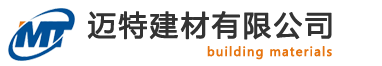 MT
迈特建材有限公司
building materials